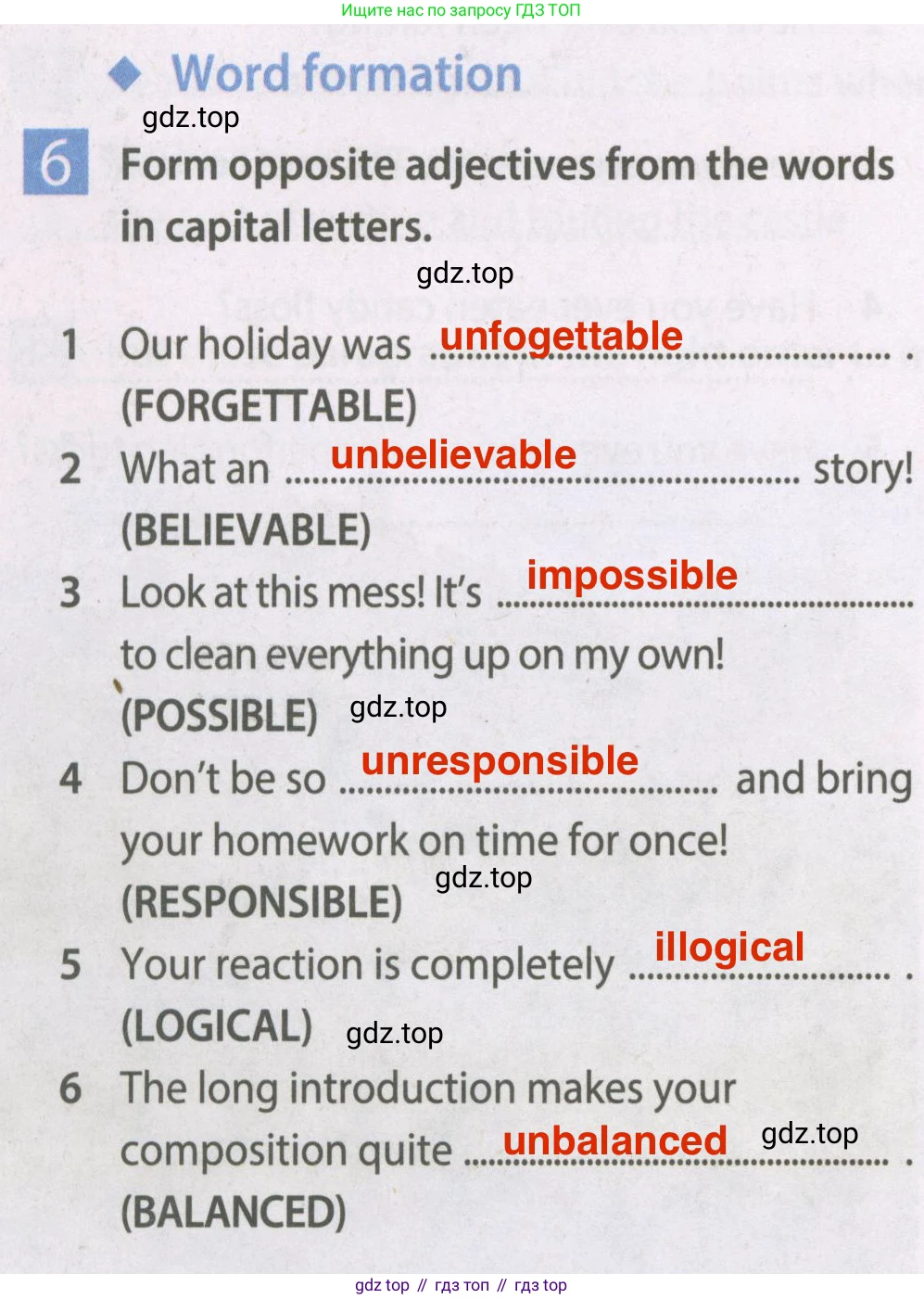 Ищите нас по запросу ГДЗ ТОП

◆ Word formation

6 Form opposite adjectives from the words in capital letters.

1 Our holiday was unfogettable . (FORGETTABLE)

2 What an unbelievable story! (BELIEVABLE)

3 Look at this mess! It's impossible to clean everything up on my own! (POSSIBLE)

4 Don't be so unresponsible and bring your homework on time for once! (RESPONSIBLE)

5 Your reaction is completely illogical . (LOGICAL)

6 The long introduction makes your composition quite unbalanced . (BALANCED)

gdz top // гдз топ // гдз top

gdz.top